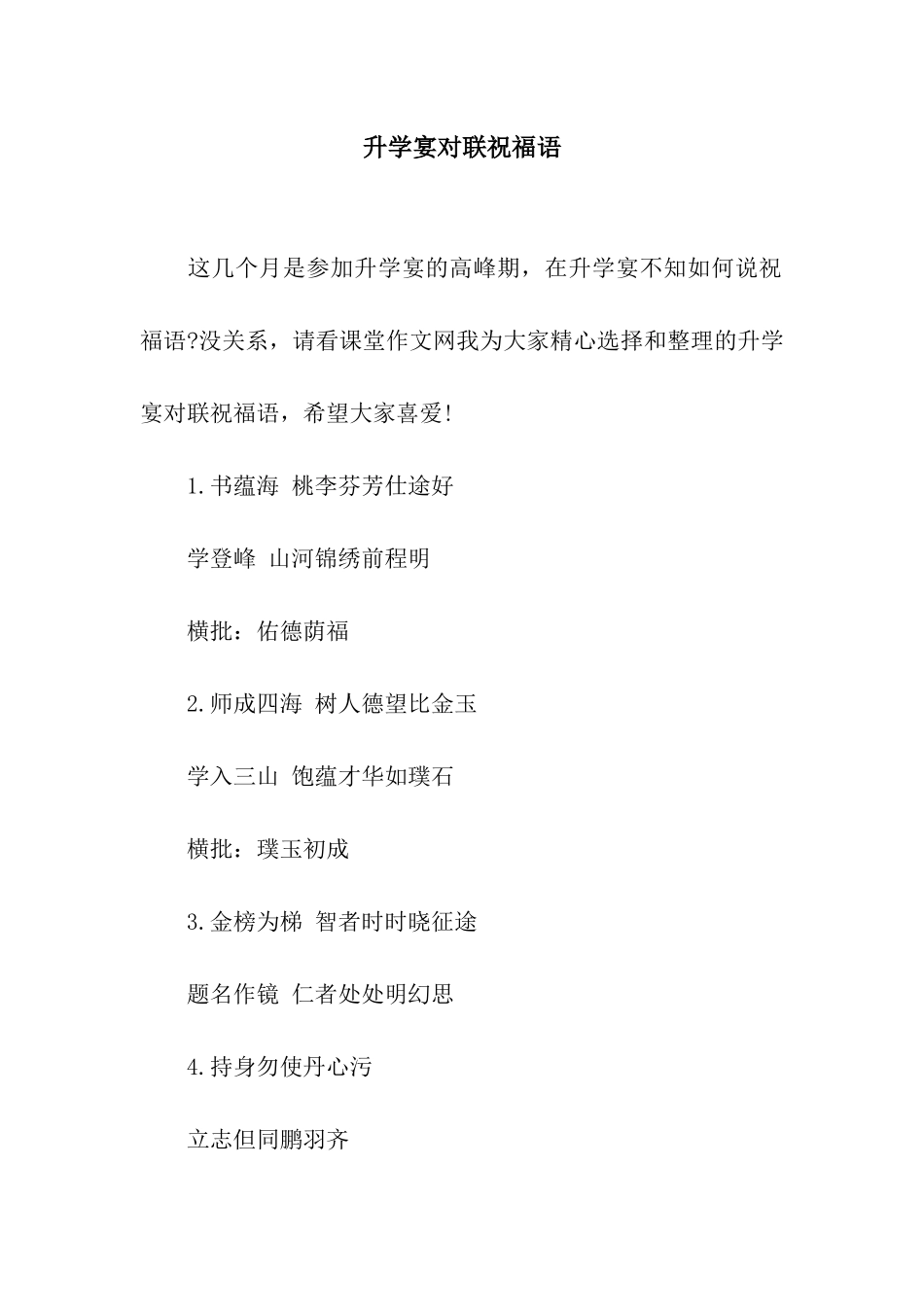 升学宴对联祝福语

这几个月是参加升学宴的高峰期，在升学宴不知如何说祝福语?没关系，请看课堂作文网我为大家精心选择和整理的升学宴对联祝福语，希望大家喜爱!

1.书蕴海 桃李芬芳仕途好

学登峰 山河锦绣前程明

横批：佑德荫福

2.师成四海 树人德望比金玉

学入三山 饱蕴才华如璞石

横批：璞玉初成

3.金榜为梯 智者时时晓征途

题名作镜 仁者处处明幻思

4.持身勿使丹心污

立志但同鹏羽齐